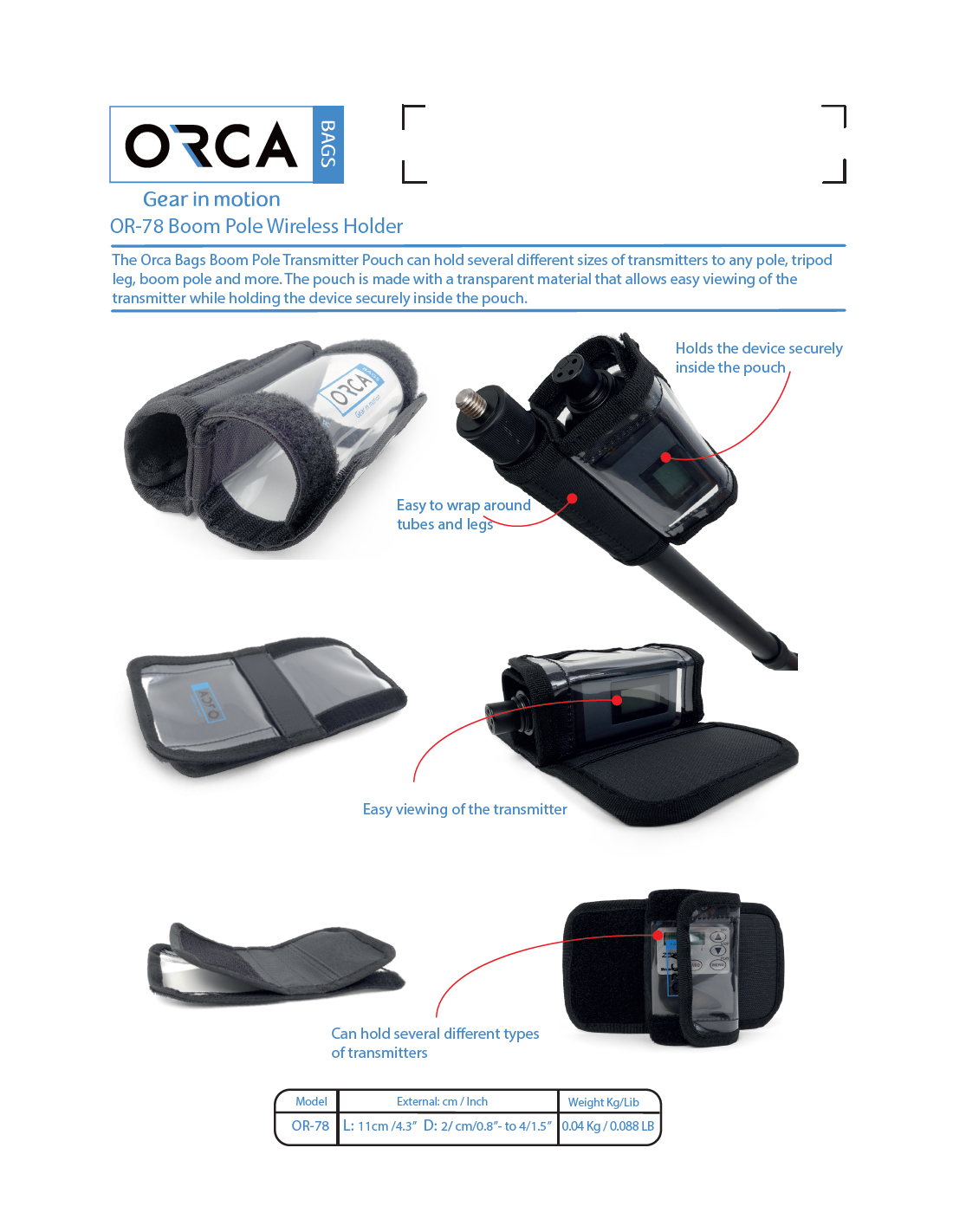 ORCA BAGS

Gear in motion

OR-78 Boom Pole Wireless Holder

The Orca Bags Boom Pole Transmitter Pouch can hold several different sizes of transmitters to any pole, tripod leg, boom pole and more. The pouch is made with a transparent material that allows easy viewing of the transmitter while holding the device securely inside the pouch.

Holds the device securely inside the pouch

Easy to wrap around tubes and legs

Easy viewing of the transmitter

Can hold several different types of transmitters

| Model | External: cm / Inch | Weight Kg/Lib |
|---|---|---|
| OR-78 | L: 11cm /4.3" D: 2/ cm/0.8"- to 4/1.5" | 0.04 Kg / 0.088 LB |